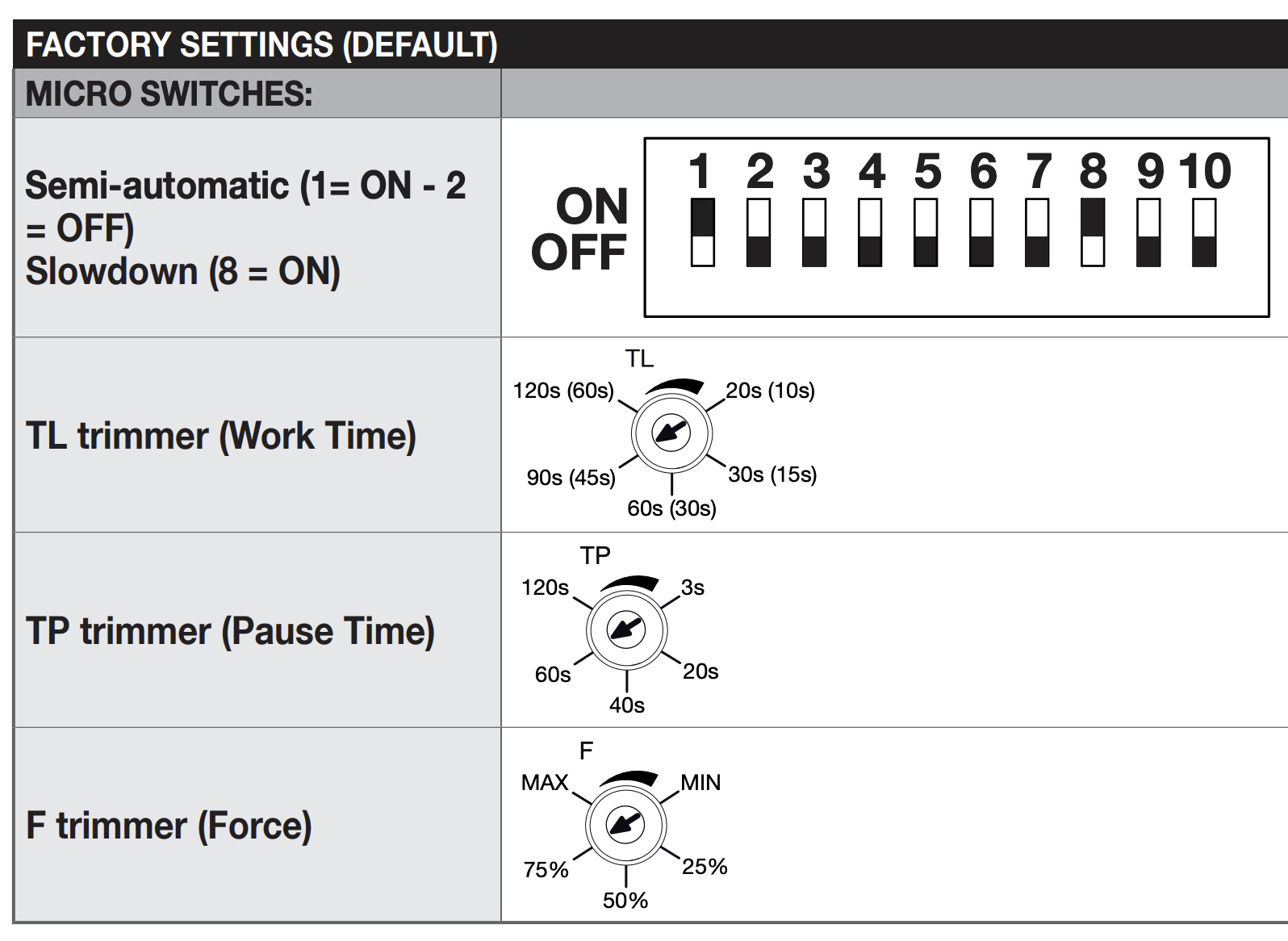 FACTORY SETTINGS (DEFAULT)

| MICRO SWITCHES: | |
|---|---|
| Semi-automatic (1= ON - 2 = OFF) Slowdown (8 = ON) | ON OFF 1 2 3 4 5 6 7 8 9 10 |
| TL trimmer (Work Time) | TL 120s (60s) 20s (10s) 90s (45s) 30s (15s) 60s (30s) |
| TP trimmer (Pause Time) | TP 120s 3s 60s 20s 40s |
| F trimmer (Force) | F MAX MIN 75% 25% 50% |